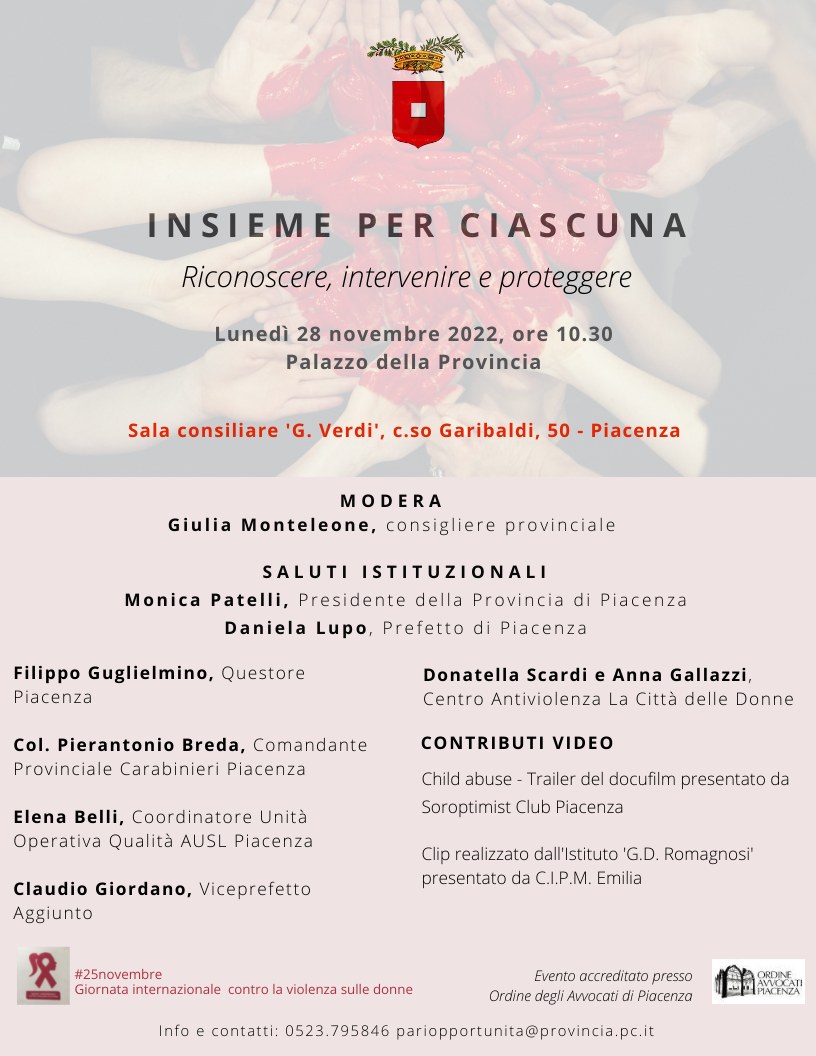 INSIEME PER CIASCUNA

Riconoscere, intervenire e proteggere

Lunedì 28 novembre 2022, ore 10.30
Palazzo della Provincia

Sala consiliare 'G. Verdi', c.so Garibaldi, 50 - Piacenza

MODERA
Giulia Monteleone, consigliere provinciale

SALUTI ISTITUZIONALI
Monica Patelli, Presidente della Provincia di Piacenza
Daniela Lupo, Prefetto di Piacenza

Filippo Guglielmino, Questore Piacenza

Col. Pierantonio Breda, Comandante Provinciale Carabinieri Piacenza

Elena Belli, Coordinatore Unità Operativa Qualità AUSL Piacenza

Claudio Giordano, Viceprefetto Aggiunto

Donatella Scardi e Anna Gallazzi, Centro Antiviolenza La Città delle Donne

CONTRIBUTI VIDEO

Child abuse - Trailer del docufilm presentato da Soroptimist Club Piacenza

Clip realizzato dall'Istituto 'G.D. Romagnosi' presentato da C.I.P.M. Emilia

#25novembre
Giornata internazionale contro la violenza sulle donne

Evento accreditato presso
Ordine degli Avvocati di Piacenza

ORDINE AVVOCATI PIACENZA

Info e contatti: 0523.795846 pariopportunita@provincia.pc.it